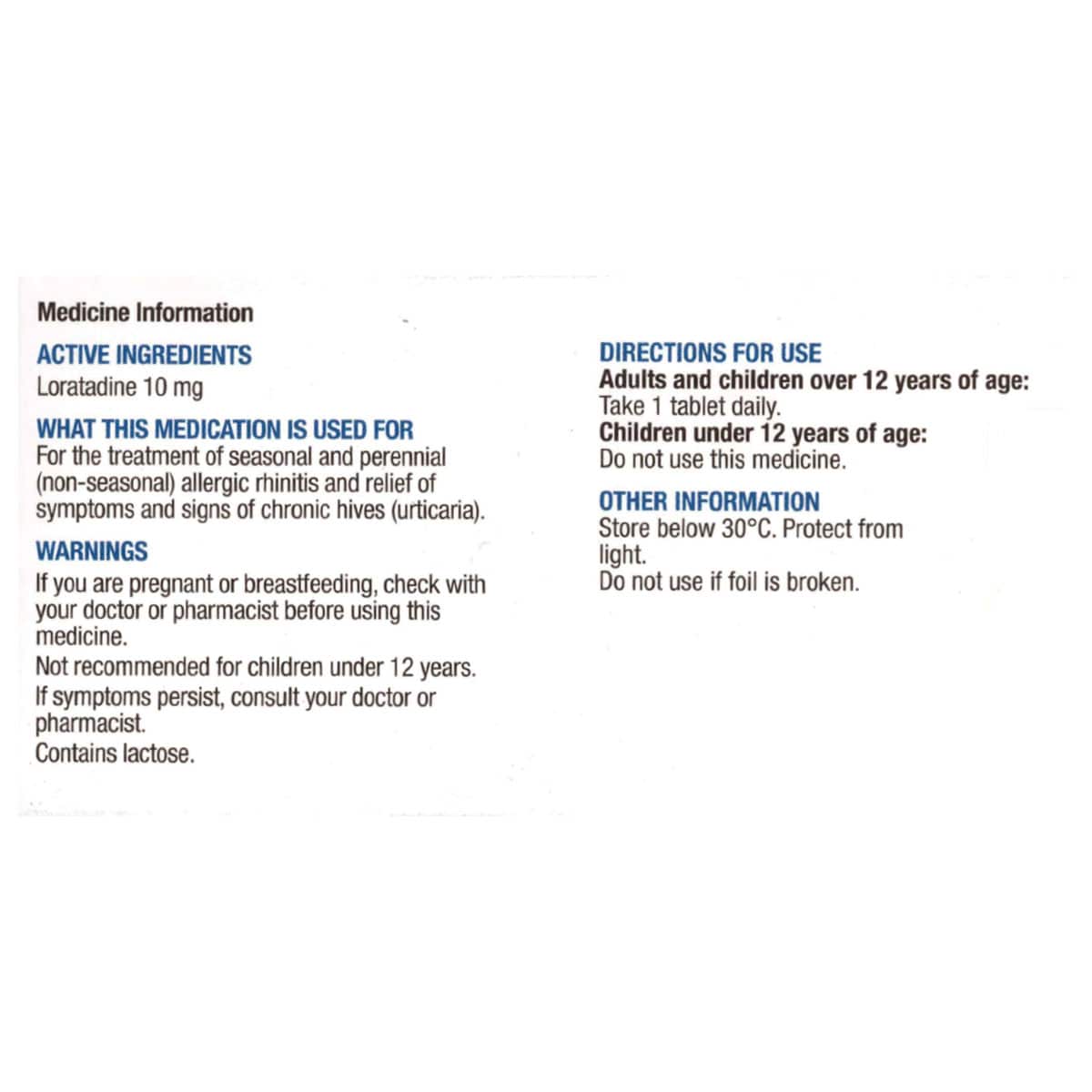 Medicine Information

ACTIVE INGREDIENTS
Loratadine 10 mg

WHAT THIS MEDICATION IS USED FOR
For the treatment of seasonal and perennial (non-seasonal) allergic rhinitis and relief of symptoms and signs of chronic hives (urticaria).

WARNINGS
If you are pregnant or breastfeeding, check with your doctor or pharmacist before using this medicine.
Not recommended for children under 12 years.
If symptoms persist, consult your doctor or pharmacist.
Contains lactose.

DIRECTIONS FOR USE
Adults and children over 12 years of age:
Take 1 tablet daily.
Children under 12 years of age:
Do not use this medicine.

OTHER INFORMATION
Store below 30°C. Protect from light.
Do not use if foil is broken.